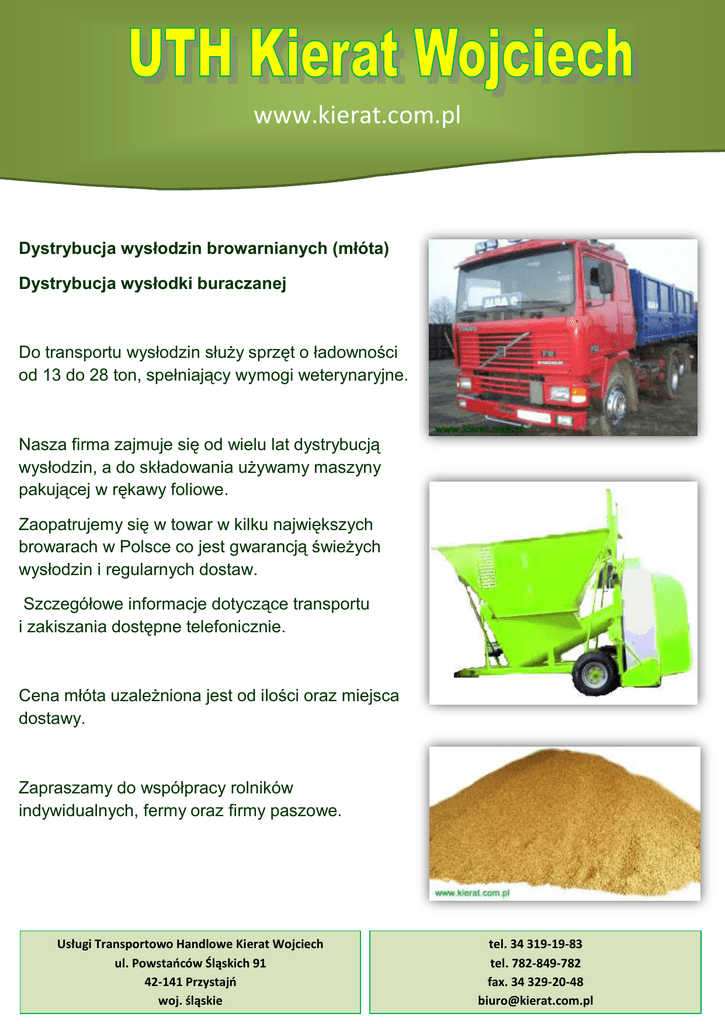 UTH Kierat Wojciech

www.kierat.com.pl

Dystrybucja wysłodzin browarnianych (młóta)

Dystrybucja wysłodki buraczanej

Do transportu wysłodzin służy sprzęt o ładowności od 13 do 28 ton, spełniający wymogi weterynaryjne.

Nasza firma zajmuje się od wielu lat dystrybucją wysłodzin, a do składowania używamy maszyny pakującej w rękawy foliowe.

Zaopatrujemy się w towar w kilku największych browarach w Polsce co jest gwarancją świeżych wysłodzin i regularnych dostaw.

Szczegółowe informacje dotyczące transportu i zakiszania dostępne telefonicznie.

Cena młóta uzależniona jest od ilości oraz miejsca dostawy.

Zapraszamy do współpracy rolników indywidualnych, fermy oraz firmy paszowe.

www.kierat.com.pl

www.kierat.com.pl

Usługi Transportowo Handlowe Kierat Wojciech
ul. Powstańców Śląskich 91
42-141 Przystajń
woj. śląskie

tel. 34 319-19-83
tel. 782-849-782
fax. 34 329-20-48
biuro@kierat.com.pl